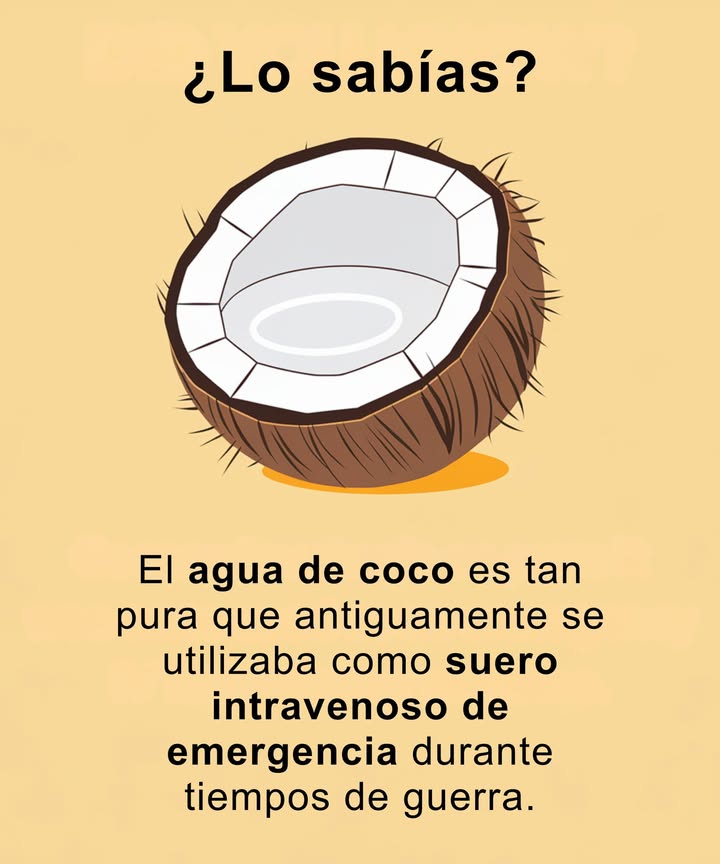 ¿Lo sabías?

El agua de coco es tan pura que antiguamente se utilizaba como suero intravenoso de emergencia durante tiempos de guerra.